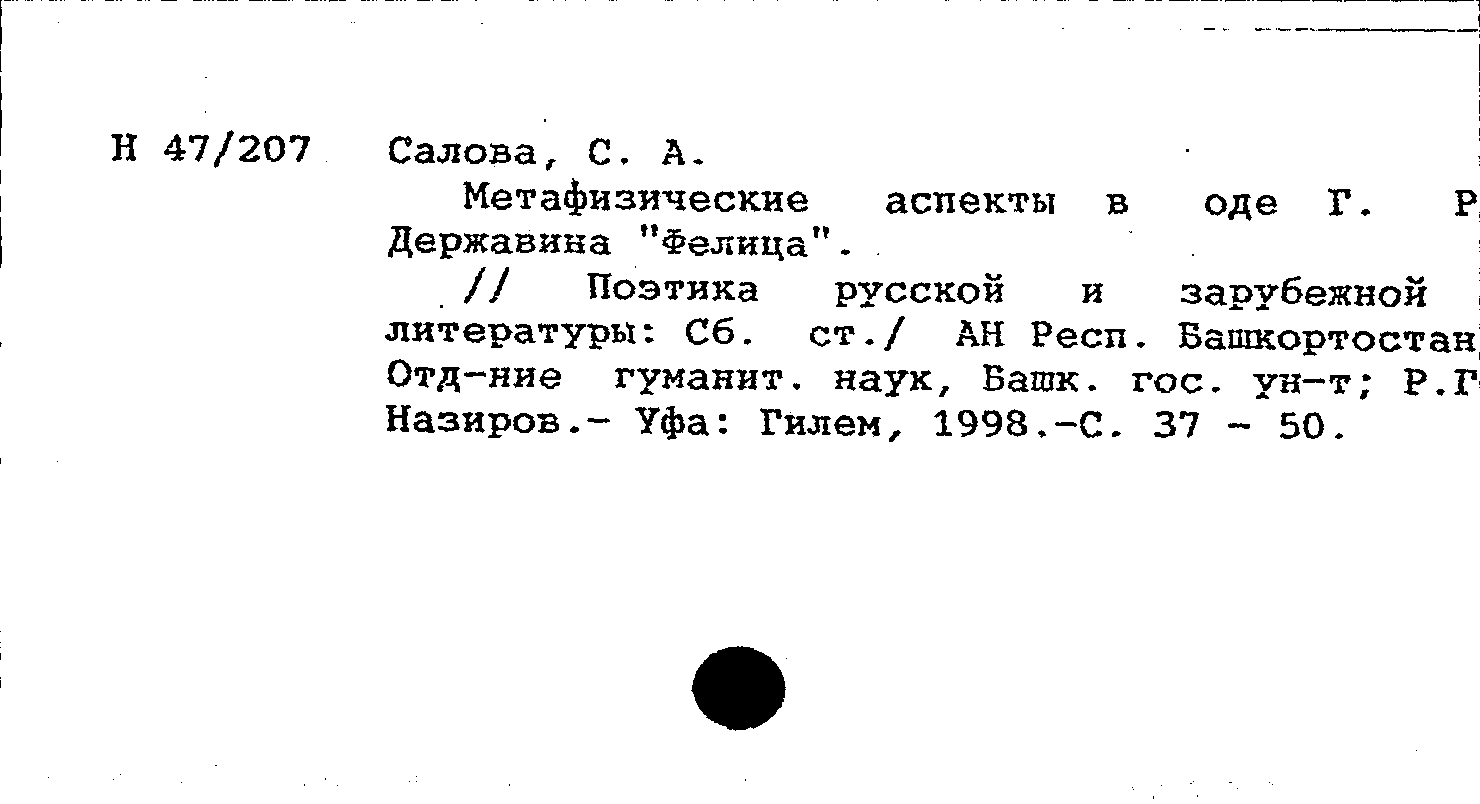 Н 47/207 Салова, С. А.

Метафизические аспекты в оде Г. Р Державина "Фелица".

// Поэтика русской и зарубежной литературы: Сб. ст./ АН Респ. Башкортостан Отд-ние гуманит. наук, Башк. гос. ун-т; Р.Г Назиров.- Уфа: Гилем, 1998.-С. 37 - 50.